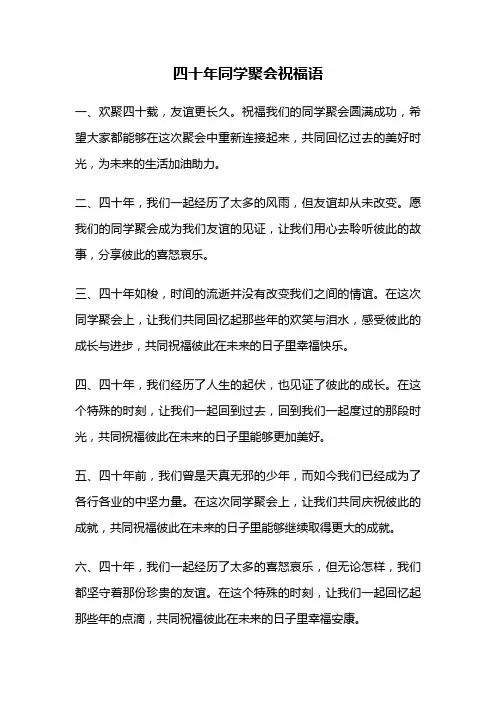 四十年同学聚会祝福语

一、欢聚四十载，友谊更长久。祝福我们的同学聚会圆满成功，希望大家都能够在这次聚会中重新连接起来，共同回忆过去的美好时光，为未来的生活加油助力。

二、四十年，我们一起经历了太多的风雨，但友谊却从未改变。愿我们的同学聚会成为我们友谊的见证，让我们用心去聆听彼此的故事，分享彼此的喜怒哀乐。

三、四十年如梭，时间的流逝并没有改变我们之间的情谊。在这次同学聚会上，让我们共同回忆起那些年的欢笑与泪水，感受彼此的成长与进步，共同祝福彼此在未来的日子里幸福快乐。

四、四十年，我们经历了人生的起伏，也见证了彼此的成长。在这个特殊的时刻，让我们一起回到过去，回到我们一起度过的那段时光，共同祝福彼此在未来的日子里能够更加美好。

五、四十年前，我们曾是天真无邪的少年，而如今我们已经成为了各行各业的中坚力量。在这次同学聚会上，让我们共同庆祝彼此的成就，共同祝福彼此在未来的日子里能够继续取得更大的成就。

六、四十年，我们一起经历了太多的喜怒哀乐，但无论怎样，我们都坚守着那份珍贵的友谊。在这个特殊的时刻，让我们一起回忆起那些年的点滴，共同祝福彼此在未来的日子里幸福安康。